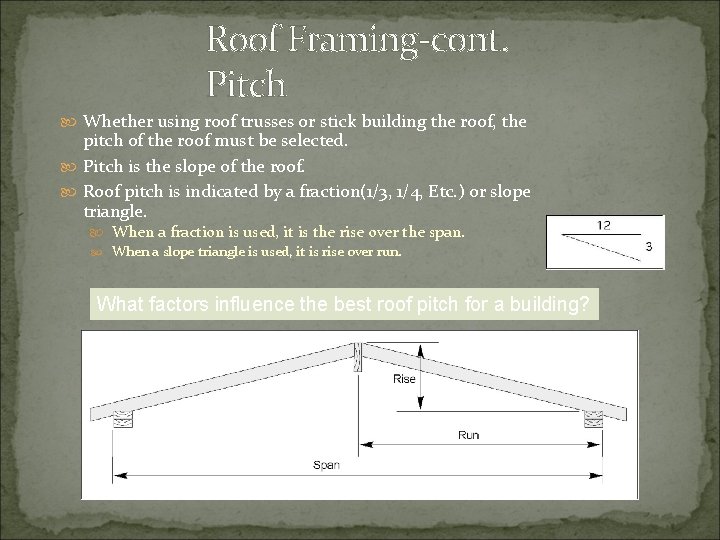 Roof Framing-cont.
Pitch

Whether using roof trusses or stick building the roof, the pitch of the roof must be selected.

Pitch is the slope of the roof.

Roof pitch is indicated by a fraction(1/3, 1/4, Etc.) or slope triangle.

When a fraction is used, it is the rise over the span.

When a slope triangle is used, it is rise over run.

12
3

What factors influence the best roof pitch for a building?

Rise
Run
Span